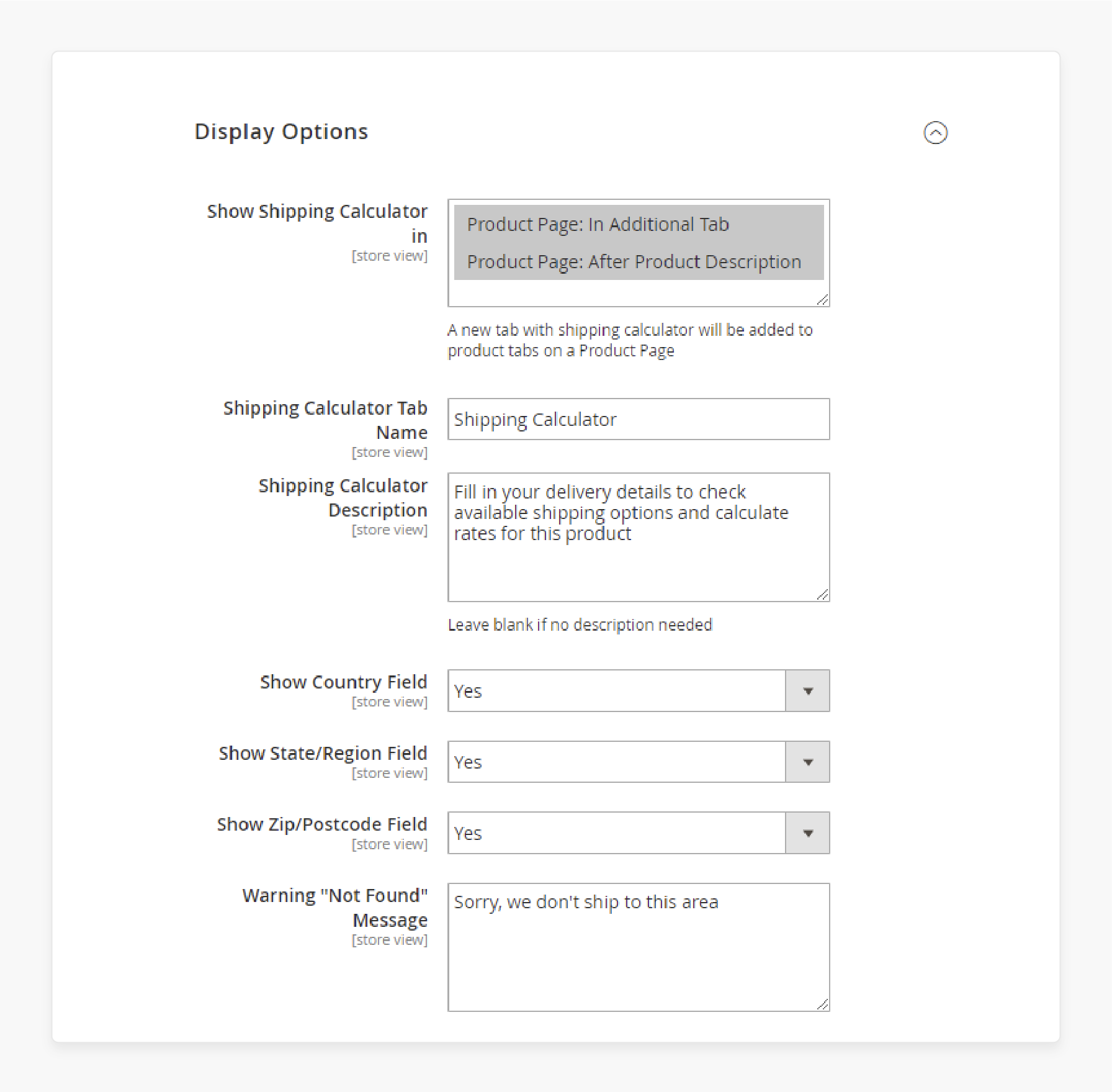 Display Options

Show Shipping Calculator in
[store view]

Product Page: In Additional Tab
Product Page: After Product Description

A new tab with shipping calculator will be added to product tabs on a Product Page

Shipping Calculator Tab Name
[store view]

Shipping Calculator

Shipping Calculator Description
[store view]

Fill in your delivery details to check available shipping options and calculate rates for this product

Leave blank if no description needed

Show Country Field
[store view]

Yes

Show State/Region Field
[store view]

Yes

Show Zip/Postcode Field
[store view]

Yes

Warning "Not Found" Message
[store view]

Sorry, we don't ship to this area